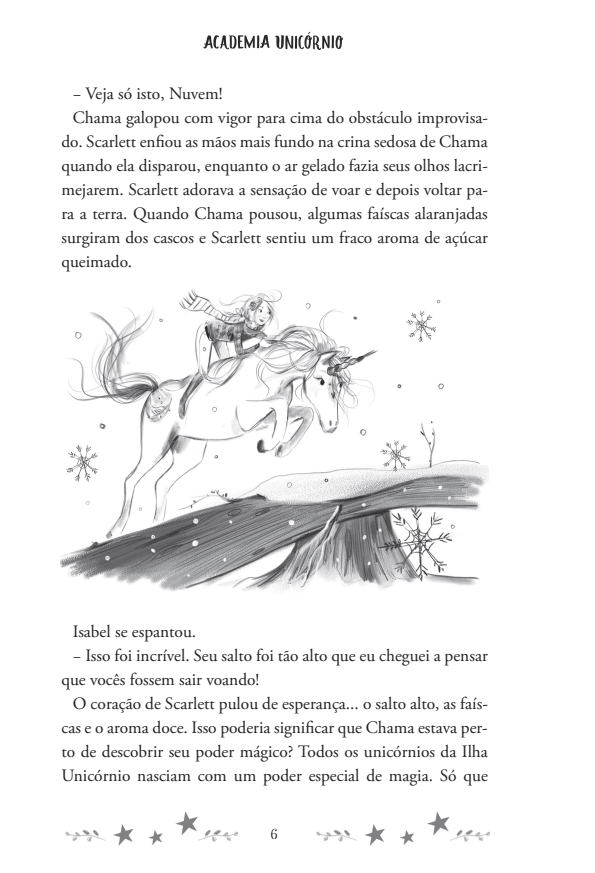 ACADEMIA UNICÓRNIO

– Veja só isto, Nuvem!

Chama galopou com vigor para cima do obstáculo improvisado. Scarlett enfiou as mãos mais fundo na crina sedosa de Chama quando ela disparou, enquanto o ar gelado fazia seus olhos lacrimejarem. Scarlett adorava a sensação de voar e depois voltar para a terra. Quando Chama pousou, algumas faíscas alaranjadas surgiram dos cascos e Scarlett sentiu um fraco aroma de açúcar queimado.

Isabel se espantou.

– Isso foi incrível. Seu salto foi tão alto que eu cheguei a pensar que vocês fossem sair voando!

O coração de Scarlett pulou de esperança... o salto alto, as faíscas e o aroma doce. Isso poderia significar que Chama estava perto de descobrir seu poder mágico? Todos os unicórnios da Ilha Unicórnio nasciam com um poder especial de magia. Só que

6